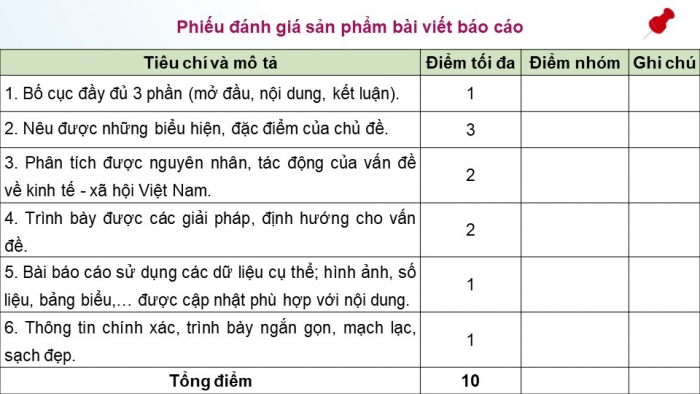 Phiếu đánh giá sản phẩm bài viết báo cáo

| Tiêu chí và mô tả | Điểm tối đa | Điểm nhóm | Ghi chú |
|---|---|---|---|
| 1. Bố cục đầy đủ 3 phần (mở đầu, nội dung, kết luận). | 1 | | |
| 2. Nêu được những biểu hiện, đặc điểm của chủ đề. | 3 | | |
| 3. Phân tích được nguyên nhân, tác động của vấn đề về kinh tế - xã hội Việt Nam. | 2 | | |
| 4. Trình bày được các giải pháp, định hướng cho vấn đề. | 2 | | |
| 5. Bài báo cáo sử dụng các dữ liệu cụ thể; hình ảnh, số liệu, bảng biểu,... được cập nhật phù hợp với nội dung. | 1 | | |
| 6. Thông tin chính xác, trình bày ngắn gọn, mạch lạc, sạch đẹp. | 1 | | |
| Tổng điểm | 10 | | |